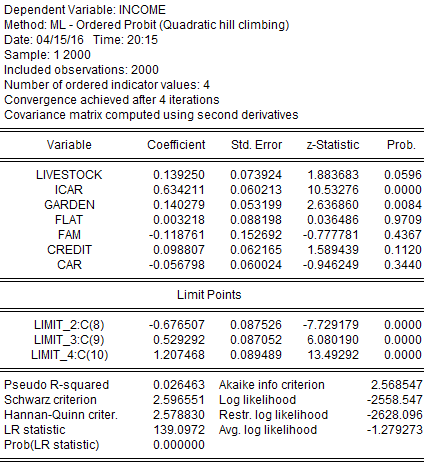 Dependent Variable: INCOME
Method: ML - Ordered Probit (Quadratic hill climbing)
Date: 04/15/16 Time: 20:15
Sample: 1 2000
Included observations: 2000
Number of ordered indicator values: 4
Convergence achieved after 4 iterations
Covariance matrix computed using second derivatives

| Variable | Coefficient | Std. Error | z-Statistic | Prob. |
|---|---|---|---|---|
| LIVESTOCK | 0.139250 | 0.073924 | 1.883683 | 0.0596 |
| ICAR | 0.634211 | 0.060213 | 10.53276 | 0.0000 |
| GARDEN | 0.140279 | 0.053199 | 2.636860 | 0.0084 |
| FLAT | 0.003218 | 0.088198 | 0.036486 | 0.9709 |
| FAM | -0.118761 | 0.152692 | -0.777781 | 0.4367 |
| CREDIT | 0.098807 | 0.062165 | 1.589439 | 0.1120 |
| CAR | -0.056798 | 0.060024 | -0.946249 | 0.3440 |

Limit Points

| | | | | |
|---|---|---|---|---|
| LIMIT_2:C(8) | -0.676507 | 0.087526 | -7.729179 | 0.0000 |
| LIMIT_3:C(9) | 0.529292 | 0.087052 | 6.080190 | 0.0000 |
| LIMIT_4:C(10) | 1.207468 | 0.089489 | 13.49292 | 0.0000 |

| | | | |
|---|---|---|---|
| Pseudo R-squared | 0.026463 | Akaike info criterion | 2.568547 |
| Schwarz criterion | 2.596551 | Log likelihood | -2558.547 |
| Hannan-Quinn criter. | 2.578830 | Restr. log likelihood | -2628.096 |
| LR statistic | 139.0972 | Avg. log likelihood | -1.279273 |
| Prob(LR statistic) | 0.000000 | | |